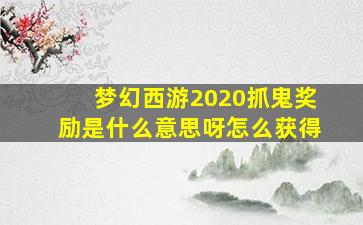 梦幻西游2020抓鬼奖励是什么意思呀怎么获得